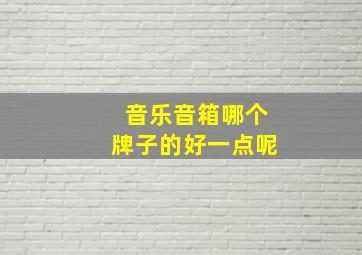 音乐音箱哪个
牌子的好一点呢